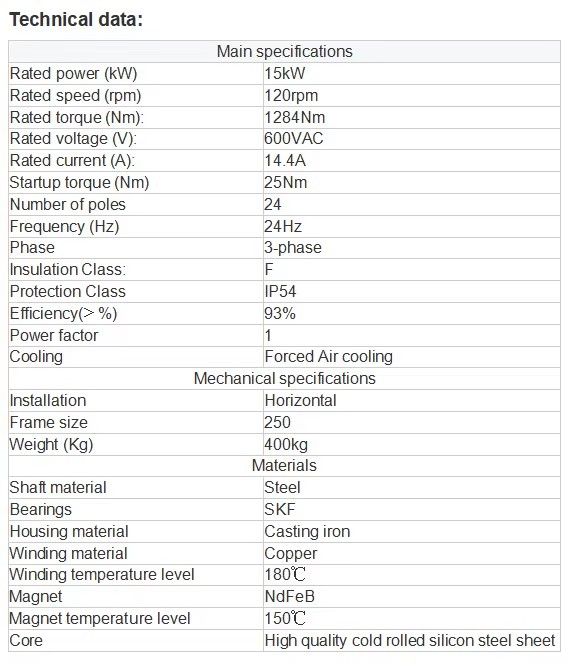 Technical data:

| Main specifications | |
|---|---|
| Rated power (kW) | 15kW |
| Rated speed (rpm) | 120rpm |
| Rated torque (Nm): | 1284Nm |
| Rated voltage (V): | 600VAC |
| Rated current (A): | 14.4A |
| Startup torque (Nm) | 25Nm |
| Number of poles | 24 |
| Frequency (Hz) | 24Hz |
| Phase | 3-phase |
| Insulation Class: | F |
| Protection Class | IP54 |
| Efficiency(> %) | 93% |
| Power factor | 1 |
| Cooling | Forced Air cooling |
| Mechanical specifications | |
| Installation | Horizontal |
| Frame size | 250 |
| Weight (Kg) | 400kg |
| Materials | |
| Shaft material | Steel |
| Bearings | SKF |
| Housing material | Casting iron |
| Winding material | Copper |
| Winding temperature level | 180℃ |
| Magnet | NdFeB |
| Magnet temperature level | 150℃ |
| Core | High quality cold rolled silicon steel sheet |